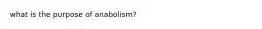 what is the purpose of anabolism?